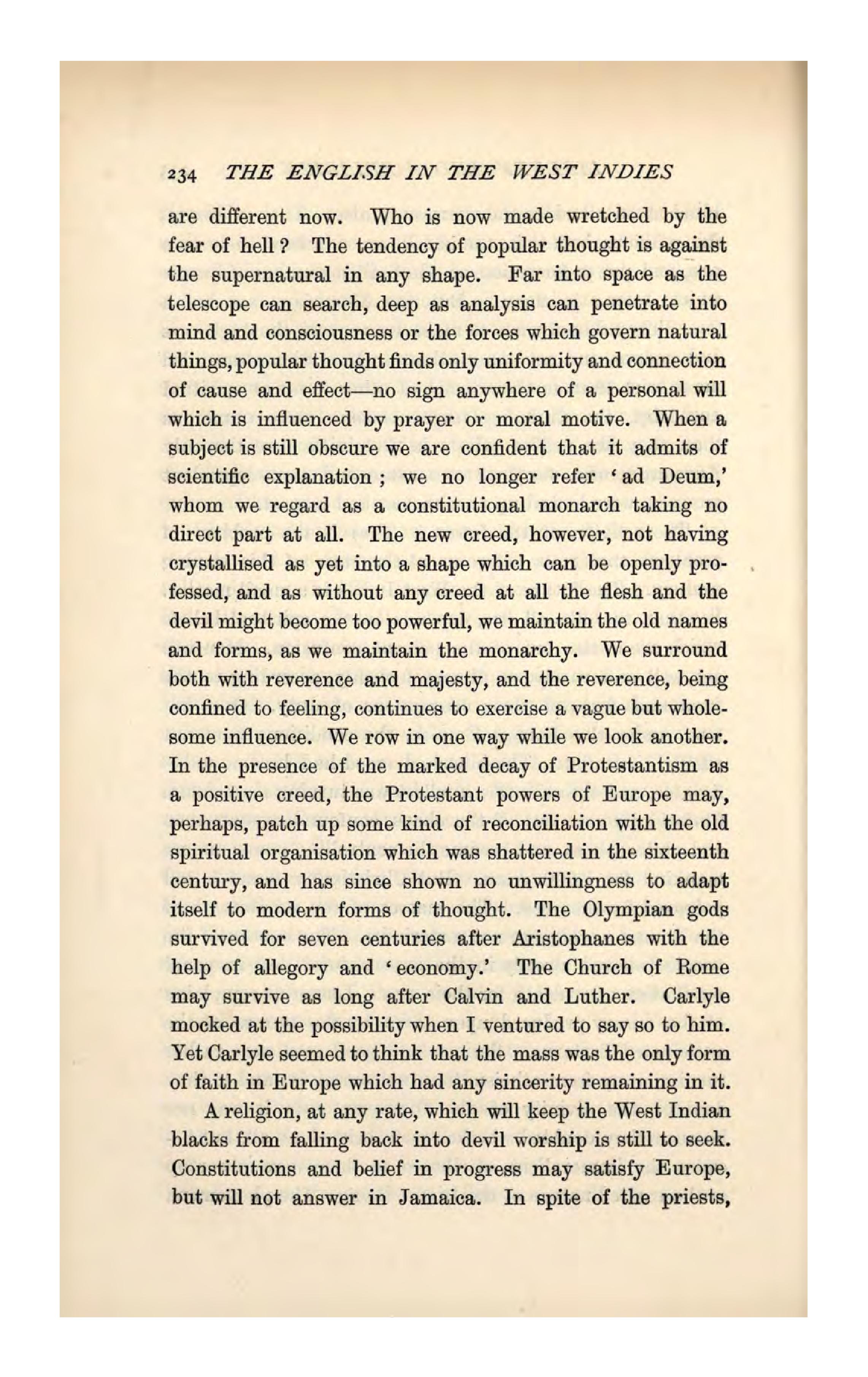 234 THE ENGLISH IN THE WEST INDIES

are different now. Who is now made wretched by the fear of hell? The tendency of popular thought is against the supernatural in any shape. Far into space as the telescope can search, deep as analysis can penetrate into mind and consciousness or the forces which govern natural things, popular thought finds only uniformity and connection of cause and effect—no sign anywhere of a personal will which is influenced by prayer or moral motive. When a subject is still obscure we are confident that it admits of scientific explanation; we no longer refer 'ad Deum,' whom we regard as a constitutional monarch taking no direct part at all. The new creed, however, not having crystallised as yet into a shape which can be openly professed, and as without any creed at all the flesh and the devil might become too powerful, we maintain the old names and forms, as we maintain the monarchy. We surround both with reverence and majesty, and the reverence, being confined to feeling, continues to exercise a vague but wholesome influence. We row in one way while we look another. In the presence of the marked decay of Protestantism as a positive creed, the Protestant powers of Europe may, perhaps, patch up some kind of reconciliation with the old spiritual organisation which was shattered in the sixteenth century, and has since shown no unwillingness to adapt itself to modern forms of thought. The Olympian gods survived for seven centuries after Aristophanes with the help of allegory and 'economy.' The Church of Rome may survive as long after Calvin and Luther. Carlyle mocked at the possibility when I ventured to say so to him. Yet Carlyle seemed to think that the mass was the only form of faith in Europe which had any sincerity remaining in it.

A religion, at any rate, which will keep the West Indian blacks from falling back into devil worship is still to seek. Constitutions and belief in progress may satisfy Europe, but will not answer in Jamaica. In spite of the priests,